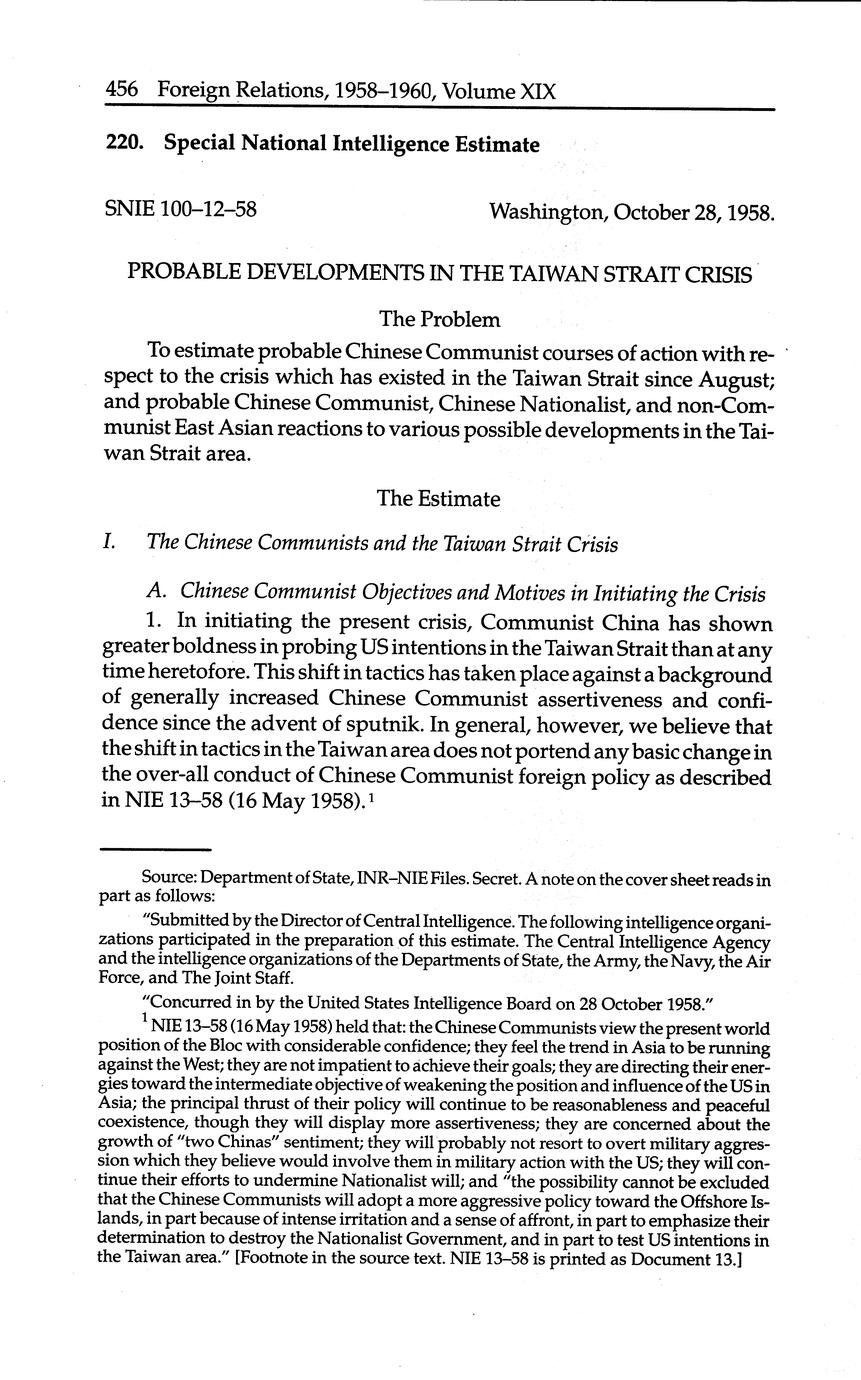 456 Foreign Relations, 1958–1960, Volume XIX

220. Special National Intelligence Estimate

SNIE 100–12–58 Washington, October 28, 1958.

PROBABLE DEVELOPMENTS IN THE TAIWAN STRAIT CRISIS

The Problem

To estimate probable Chinese Communist courses of action with respect to the crisis which has existed in the Taiwan Strait since August; and probable Chinese Communist, Chinese Nationalist, and non-Communist East Asian reactions to various possible developments in the Taiwan Strait area.

The Estimate

I. The Chinese Communists and the Taiwan Strait Crisis

A. Chinese Communist Objectives and Motives in Initiating the Crisis

1. In initiating the present crisis, Communist China has shown greater boldness in probing US intentions in the Taiwan Strait than at any time heretofore. This shift in tactics has taken place against a background of generally increased Chinese Communist assertiveness and confidence since the advent of sputnik. In general, however, we believe that the shift in tactics in the Taiwan area does not portend any basic change in the over-all conduct of Chinese Communist foreign policy as described in NIE 13–58 (16 May 1958).$^1$

Source: Department of State, INR–NIE Files. Secret. A note on the cover sheet reads in part as follows:

"Submitted by the Director of Central Intelligence. The following intelligence organizations participated in the preparation of this estimate. The Central Intelligence Agency and the intelligence organizations of the Departments of State, the Army, the Navy, the Air Force, and The Joint Staff.

"Concurred in by the United States Intelligence Board on 28 October 1958."

$^1$ NIE 13–58 (16 May 1958) held that: the Chinese Communists view the present world position of the Bloc with considerable confidence; they feel the trend in Asia to be running against the West; they are not impatient to achieve their goals; they are directing their energies toward the intermediate objective of weakening the position and influence of the US in Asia; the principal thrust of their policy will continue to be reasonableness and peaceful coexistence, though they will display more assertiveness; they are concerned about the growth of "two Chinas" sentiment; they will probably not resort to overt military aggression which they believe would involve them in military action with the US; they will continue their efforts to undermine Nationalist will; and "the possibility cannot be excluded that the Chinese Communists will adopt a more aggressive policy toward the Offshore Islands, in part because of intense irritation and a sense of affront, in part to emphasize their determination to destroy the Nationalist Government, and in part to test US intentions in the Taiwan area." [Footnote in the source text. NIE 13–58 is printed as Document 13.]